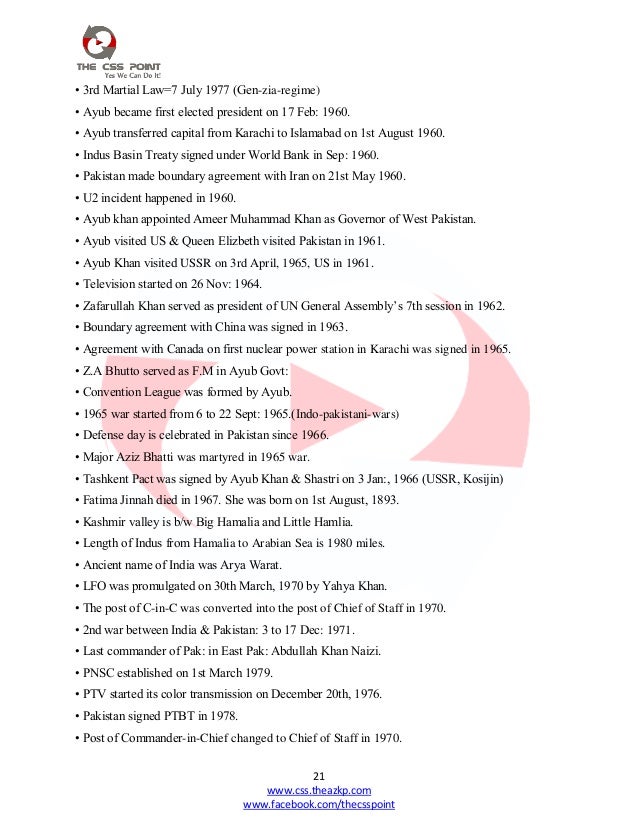 THE CSS POINT
Yes We Can Do It!

• 3rd Martial Law=7 July 1977 (Gen-zia-regime)
• Ayub became first elected president on 17 Feb: 1960.
• Ayub transferred capital from Karachi to Islamabad on 1st August 1960.
• Indus Basin Treaty signed under World Bank in Sep: 1960.
• Pakistan made boundary agreement with Iran on 21st May 1960.
• U2 incident happened in 1960.
• Ayub khan appointed Ameer Muhammad Khan as Governor of West Pakistan.
• Ayub visited US & Queen Elizbeth visited Pakistan in 1961.
• Ayub Khan visited USSR on 3rd April, 1965, US in 1961.
• Television started on 26 Nov: 1964.
• Zafarullah Khan served as president of UN General Assembly's 7th session in 1962.
• Boundary agreement with China was signed in 1963.
• Agreement with Canada on first nuclear power station in Karachi was signed in 1965.
• Z.A Bhutto served as F.M in Ayub Govt:
• Convention League was formed by Ayub.
• 1965 war started from 6 to 22 Sept: 1965.(Indo-pakistani-wars)
• Defense day is celebrated in Pakistan since 1966.
• Major Aziz Bhatti was martyred in 1965 war.
• Tashkent Pact was signed by Ayub Khan & Shastri on 3 Jan:, 1966 (USSR, Kosijin)
• Fatima Jinnah died in 1967. She was born on 1st August, 1893.
• Kashmir valley is b/w Big Hamalia and Little Hamlia.
• Length of Indus from Hamalia to Arabian Sea is 1980 miles.
• Ancient name of India was Arya Warat.
• LFO was promulgated on 30th March, 1970 by Yahya Khan.
• The post of C-in-C was converted into the post of Chief of Staff in 1970.
• 2nd war between India & Pakistan: 3 to 17 Dec: 1971.
• Last commander of Pak: in East Pak: Abdullah Khan Naizi.
• PNSC established on 1st March 1979.
• PTV started its color transmission on December 20th, 1976.
• Pakistan signed PTBT in 1978.
• Post of Commander-in-Chief changed to Chief of Staff in 1970.

21
www.css.theazkp.com
www.facebook.com/thecsspoint